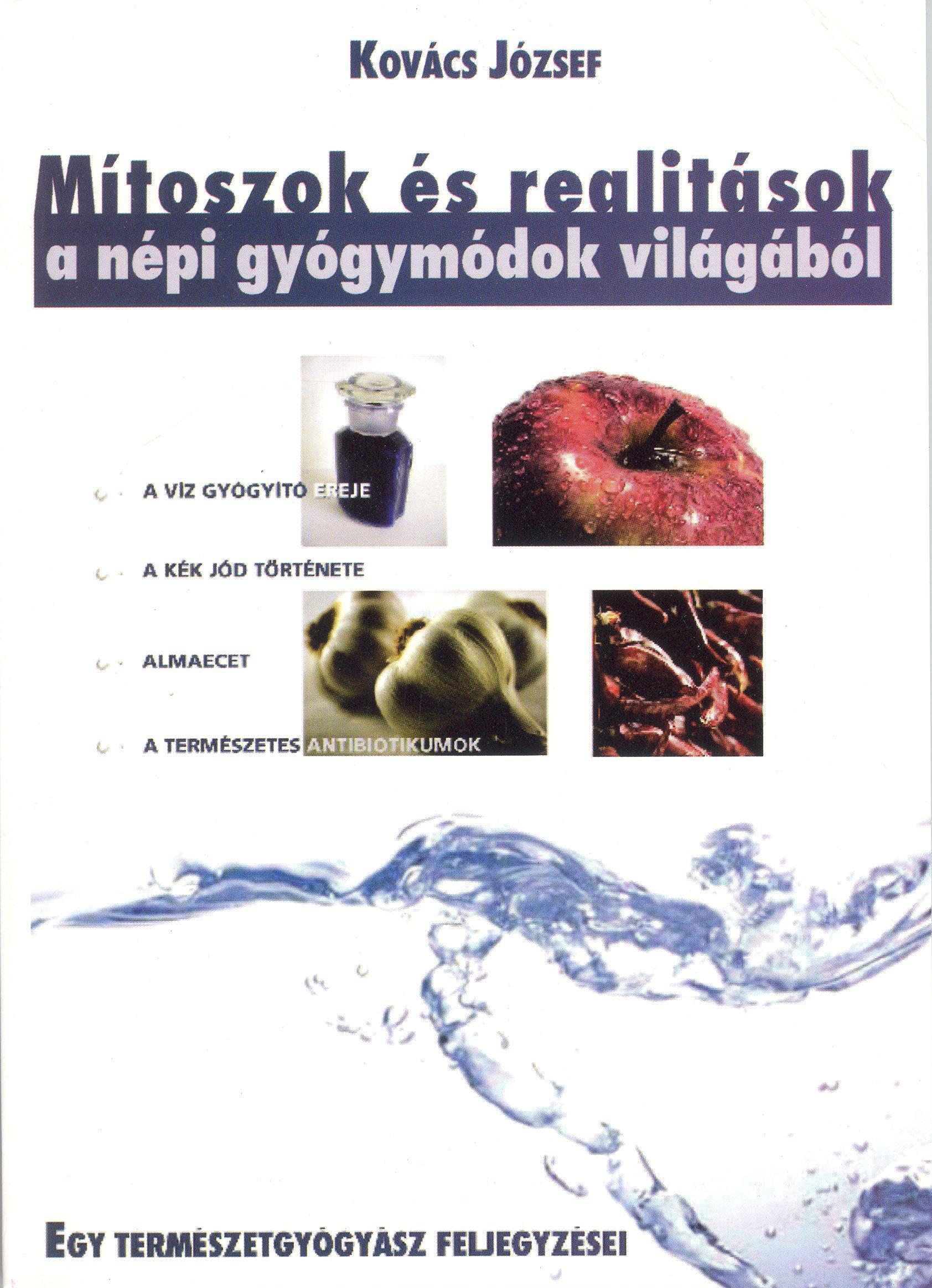 Kovács József

Mítoszok és realitások
a népi gyógymódok világából

A VÍZ GYÓGYÍTÓ EREJE

A KÉK JÓD TÖRTÉNETE

ALMAECET

A TERMÉSZETES ANTIBIOTIKUMOK

Egy természetgyógyász feljegyzései